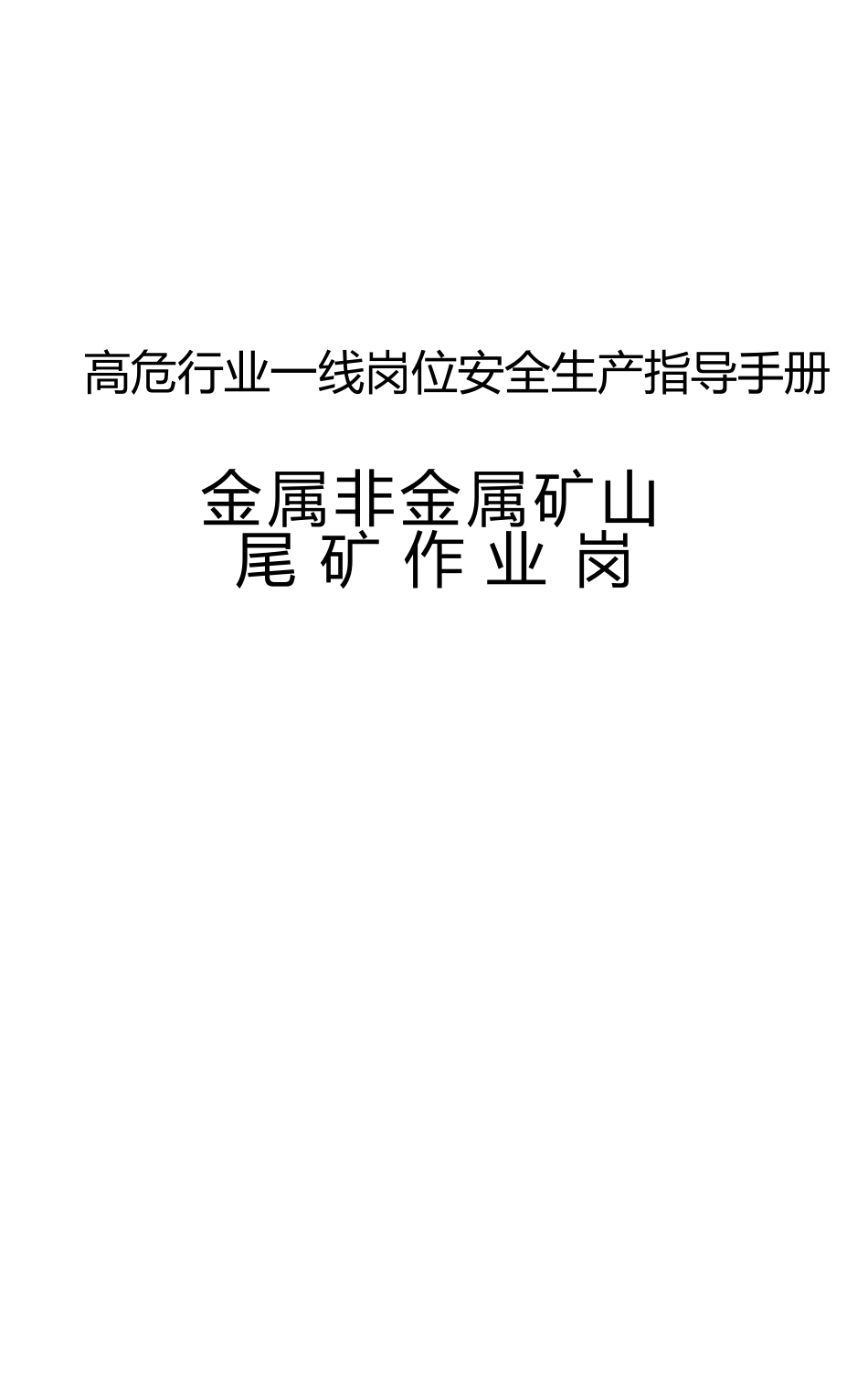 高危行业一线岗位安全生产指导手册

金属非金属矿山
尾 矿 作 业 岗